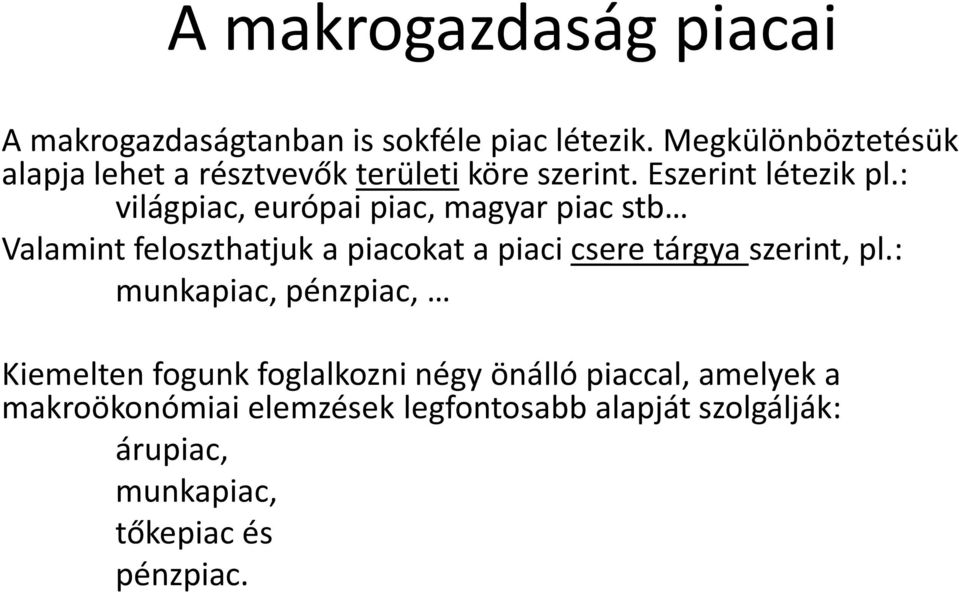 A makrogazdaság piacai

A makrogazdaságtanban is sokféle piac létezik. Megkülönböztetésük alapja lehet a résztvevők területi köre szerint. Eszerint létezik pl.:
világpiac, európai piac, magyar piac stb…

Valamint feloszthatjuk a piacokat a piaci csere tárgya szerint, pl.:
munkapiac, pénzpiac, …

Kiemelten fogunk foglalkozni négy önálló piaccal, amelyek a makroökonómiai elemzések legfontosabb alapját szolgálják:
árupiac,
munkapiac,
tőkepiac és
pénzpiac.